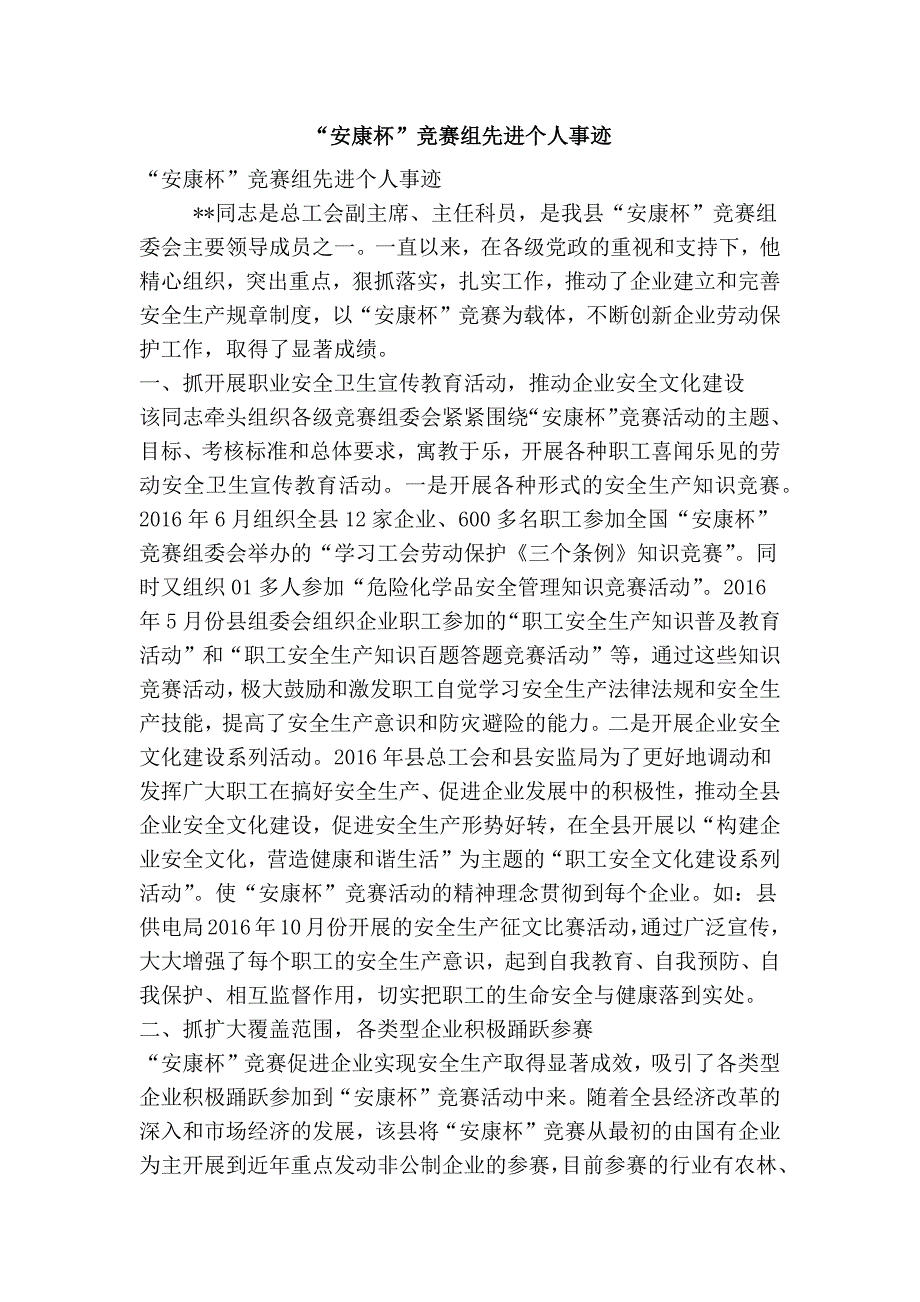 “安康杯”竞赛组先进个人事迹

“安康杯”竞赛组先进个人事迹

**同志是总工会副主席、主任科员，是我县“安康杯”竞赛组委会主要领导成员之一。一直以来，在各级党政的重视和支持下，他精心组织，突出重点，狠抓落实，扎实工作，推动了企业建立和完善安全生产规章制度，以“安康杯”竞赛为载体，不断创新企业劳动保护工作，取得了显著成绩。

一、抓开展职业安全卫生宣传教育活动，推动企业安全文化建设

该同志牵头组织各级竞赛组委会紧紧围绕“安康杯”竞赛活动的主题、目标、考核标准和总体要求，寓教于乐，开展各种职工喜闻乐见的劳动安全卫生宣传教育活动。一是开展各种形式的安全生产知识竞赛。2016年6月组织全县12家企业、600多名职工参加全国“安康杯”竞赛组委会举办的“学习工会劳动保护《三个条例》知识竞赛”。同时又组织01多人参加“危险化学品安全管理知识竞赛活动”。2016年5月份县组委会组织企业职工参加的“职工安全生产知识普及教育活动”和“职工安全生产知识百题答题竞赛活动”等，通过这些知识竞赛活动，极大鼓励和激发职工自觉学习安全生产法律法规和安全生产技能，提高了安全生产意识和防灾避险的能力。二是开展企业安全文化建设系列活动。2016年县总工会和县安监局为了更好地调动和发挥广大职工在搞好安全生产、促进企业发展中的积极性，推动全县企业安全文化建设，促进安全生产形势好转，在全县开展以“构建企业安全文化，营造健康和谐生活”为主题的“职工安全文化建设系列活动”。使“安康杯”竞赛活动的精神理念贯彻到每个企业。如：县供电局2016年10月份开展的安全生产征文比赛活动，通过广泛宣传，大大增强了每个职工的安全生产意识，起到自我教育、自我预防、自我保护、相互监督作用，切实把职工的生命安全与健康落到实处。

二、抓扩大覆盖范围，各类型企业积极踊跃参赛

“安康杯”竞赛促进企业实现安全生产取得显著成效，吸引了各类型企业积极踊跃参加到“安康杯”竞赛活动中来。随着全县经济改革的深入和市场经济的发展，该县将“安康杯”竞赛从最初的由国有企业为主开展到近年重点发动非公制企业的参赛，目前参赛的行业有农林、